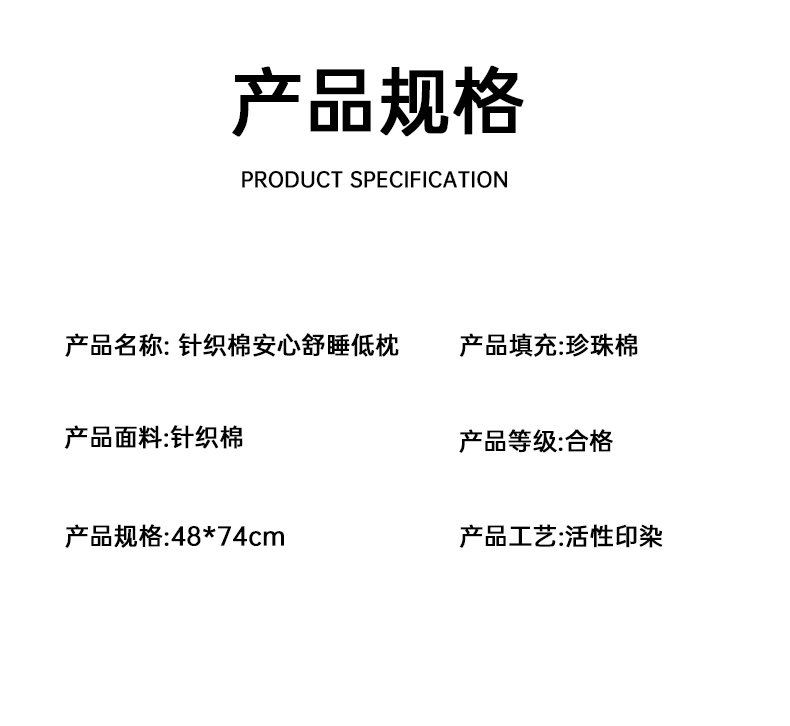 产品规格

PRODUCT SPECIFICATION

产品名称:针织棉安心舒睡低枕

产品面料:针织棉

产品规格:48*74cm

产品填充:珍珠棉

产品等级:合格

产品工艺:活性印染